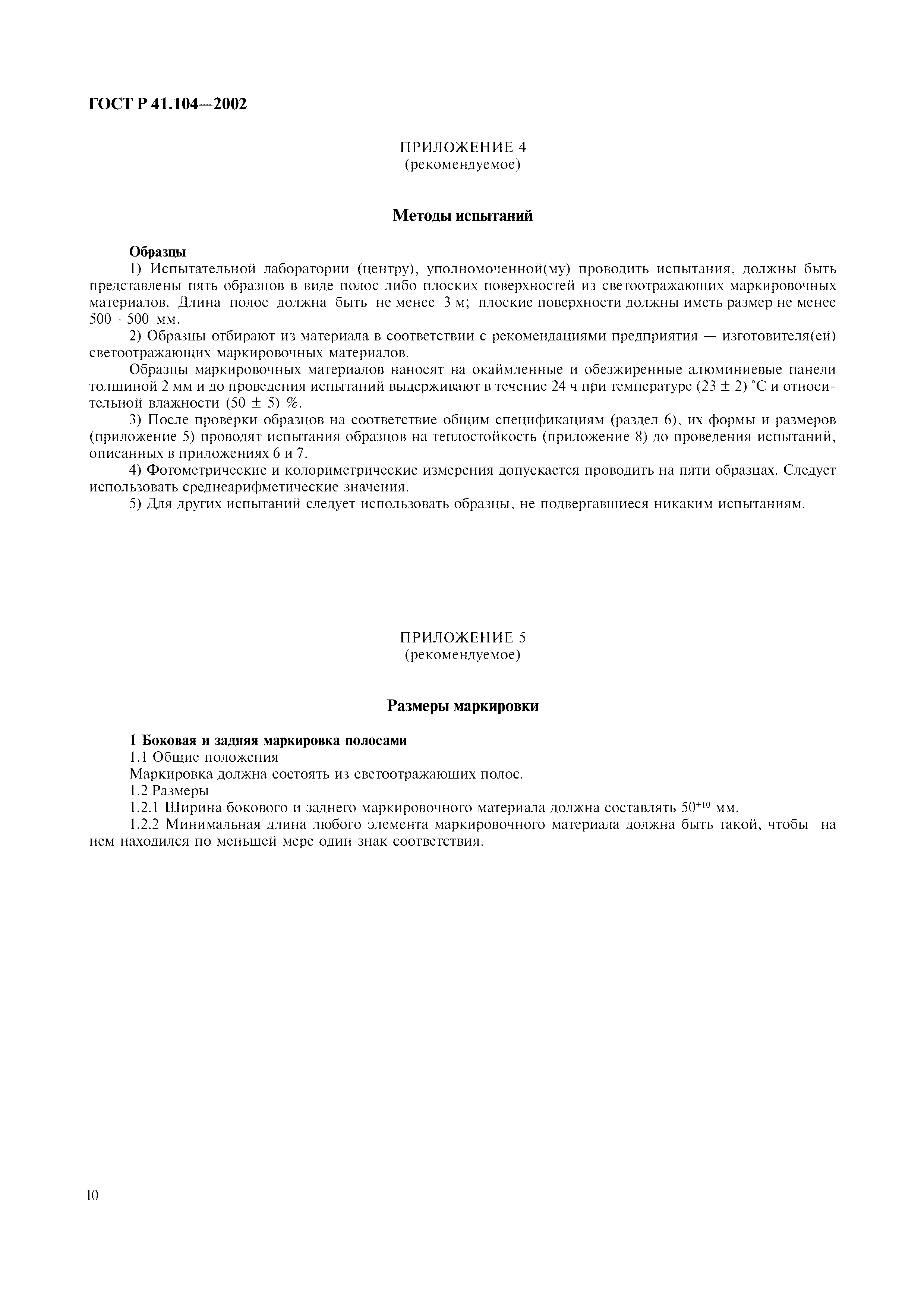 ГОСТ Р 41.104—2002

ПРИЛОЖЕНИЕ 4
(рекомендуемое)

Методы испытаний

Образцы

1) Испытательной лаборатории (центру), уполномоченной(му) проводить испытания, должны быть представлены пять образцов в виде полос либо плоских поверхностей из светоотражающих маркировочных материалов. Длина полос должна быть не менее 3 м; плоские поверхности должны иметь размер не менее $500 \cdot 500$ мм.

2) Образцы отбирают из материала в соответствии с рекомендациями предприятия — изготовителя(ей) светоотражающих маркировочных материалов.

Образцы маркировочных материалов наносят на окаймленные и обезжиренные алюминиевые панели толщиной 2 мм и до проведения испытаний выдерживают в течение 24 ч при температуре $(23 \pm 2)$ °С и относительной влажности $(50 \pm 5)$ %.

3) После проверки образцов на соответствие общим спецификациям (раздел 6), их формы и размеров (приложение 5) проводят испытания образцов на теплостойкость (приложение 8) до проведения испытаний, описанных в приложениях 6 и 7.

4) Фотометрические и колориметрические измерения допускается проводить на пяти образцах. Следует использовать среднеарифметические значения.

5) Для других испытаний следует использовать образцы, не подвергавшиеся никаким испытаниям.

ПРИЛОЖЕНИЕ 5
(рекомендуемое)

Размеры маркировки

1 Боковая и задняя маркировка полосами

1.1 Общие положения

Маркировка должна состоять из светоотражающих полос.

1.2 Размеры

1.2.1 Ширина бокового и заднего маркировочного материала должна составлять $50^{+10}$ мм.

1.2.2 Минимальная длина любого элемента маркировочного материала должна быть такой, чтобы на нем находился по меньшей мере один знак соответствия.

10